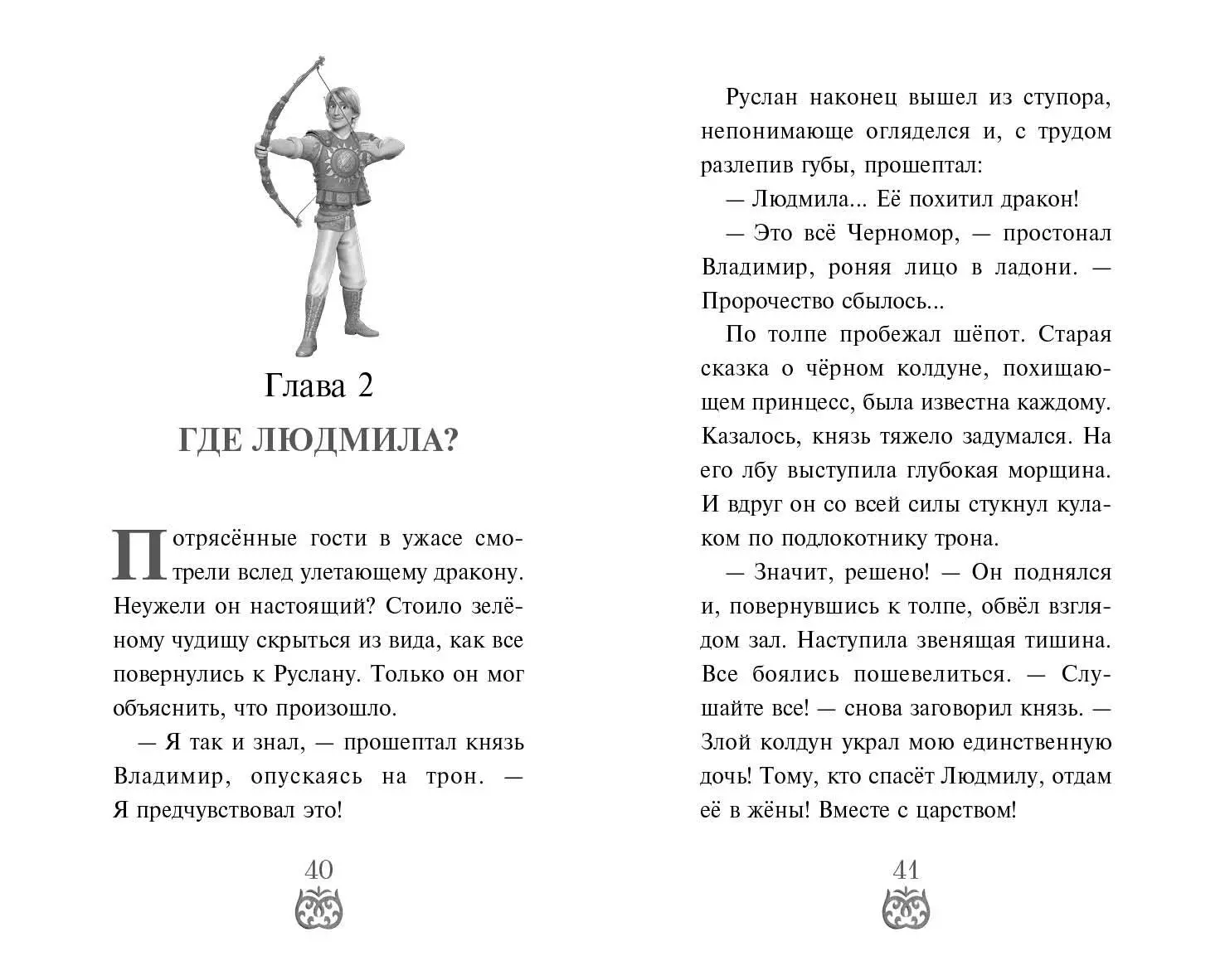 Глава 2

ГДЕ ЛЮДМИЛА?

Потрясённые гости в ужасе смотрели вслед улетающему дракону. Неужели он настоящий? Стоило зелёному чудищу скрыться из вида, как все повернулись к Руслану. Только он мог объяснить, что произошло.

— Я так и знал, — прошептал князь Владимир, опускаясь на трон. — Я предчувствовал это!

40

Руслан наконец вышел из ступора, непонимающе огляделся и, с трудом разлепив губы, прошептал:

— Людмила... Её похитил дракон!

— Это всё Черномор, — простонал Владимир, роняя лицо в ладони. — Пророчество сбылось...

По толпе пробежал шёпот. Старая сказка о чёрном колдуне, похищающем принцесс, была известна каждому. Казалось, князь тяжело задумался. На его лбу выступила глубокая морщина. И вдруг он со всей силы стукнул кулаком по подлокотнику трона.

— Значит, решено! — Он поднялся и, повернувшись к толпе, обвёл взглядом зал. Наступила звенящая тишина. Все боялись пошевелиться. — Слушайте все! — снова заговорил князь. — Злой колдун украл мою единственную дочь! Тому, кто спасёт Людмилу, отдам её в жёны! Вместе с царством!

41